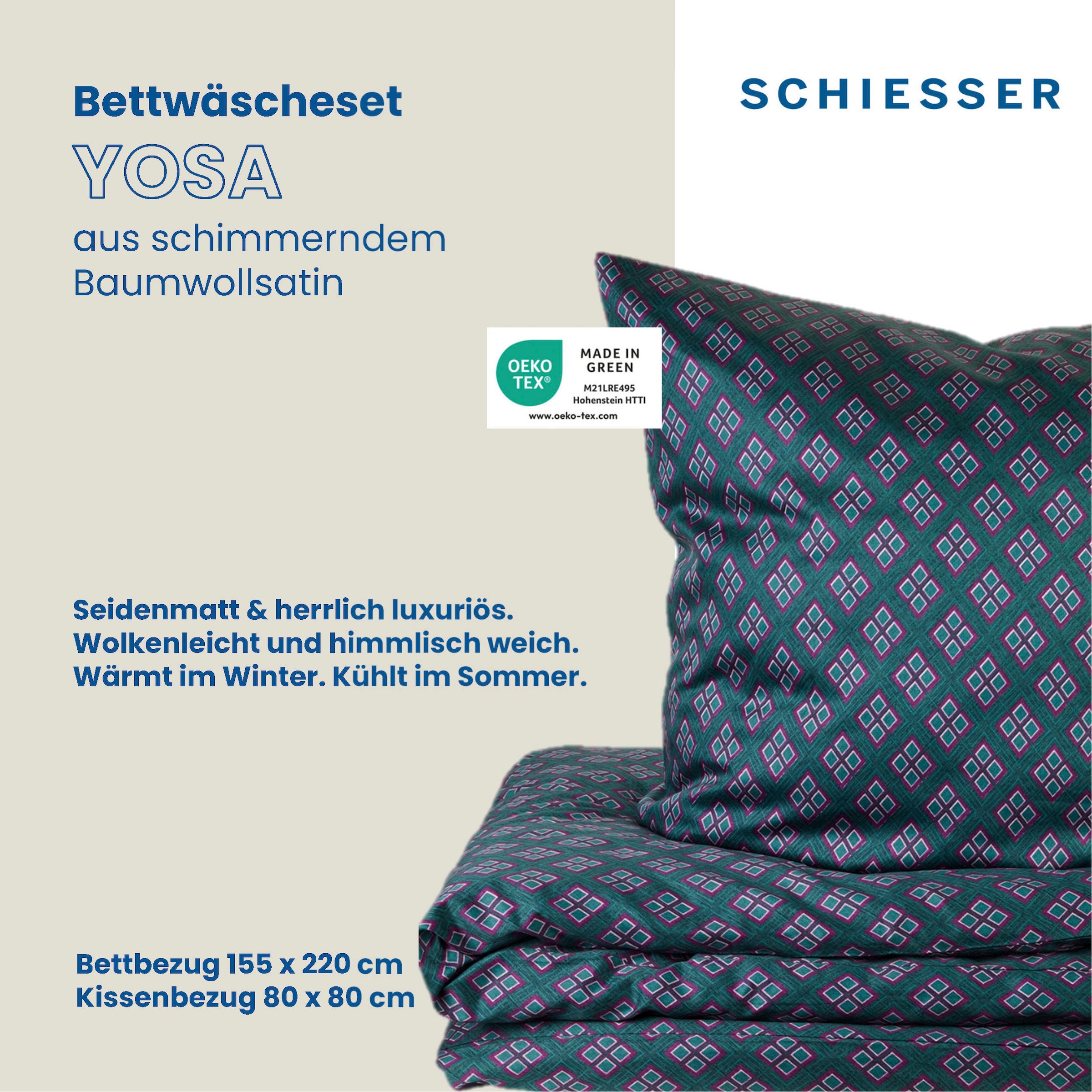 Bettwäscheset
YOSA
aus schimmerndem Baumwollsatin

SCHIESSER

OEKO TEX®
MADE IN GREEN
M21LRE495
Hohenstein HTTI
www.oeko-tex.com

Seidenmatt & herrlich luxuriös.
Wolkenleicht und himmlisch weich.
Wärmt im Winter. Kühlt im Sommer.

Bettbezug 155 x 220 cm
Kissenbezug 80 x 80 cm